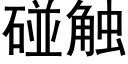 碰触